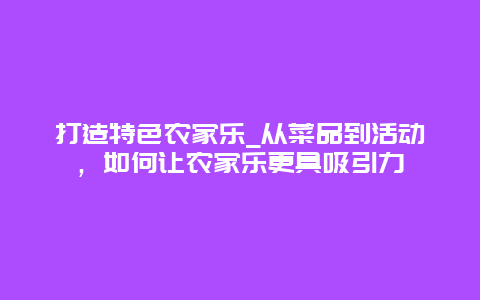 打造特色农家乐_从菜品到活动，如何让农家乐更具吸引力